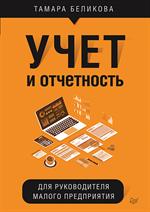 ТАМАРА БЕЛИКОВА

УЧЕТ
И ОТЧЕТНОСТЬ

ДЛЯ РУКОВОДИТЕЛЯ
МАЛОГО ПРЕДПРИЯТИЯ